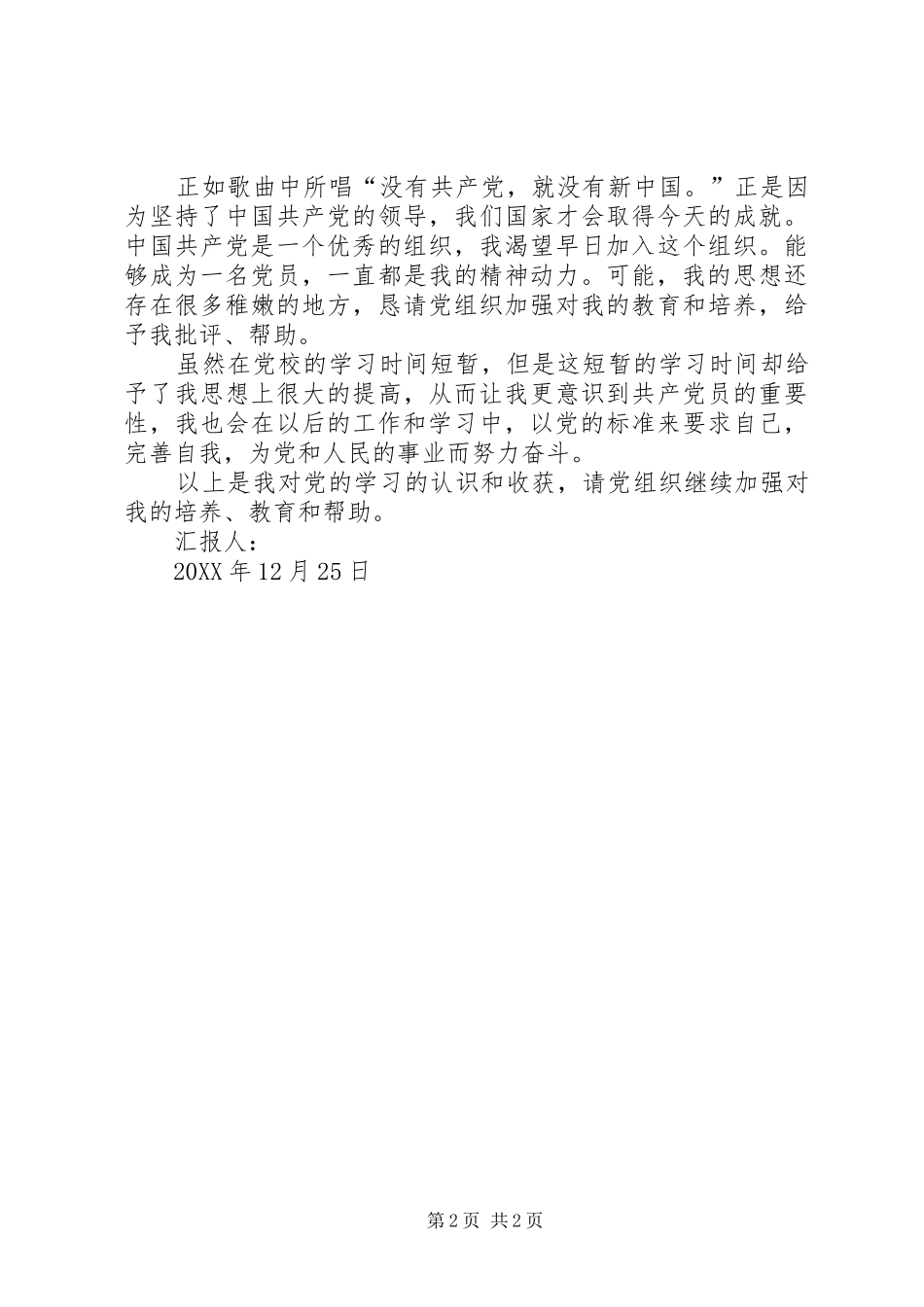 正如歌曲中所唱“没有共产党，就没有新中国。”正是因为坚持了中国共产党的领导，我们国家才会取得今天的成就。中国共产党是一个优秀的组织，我渴望早日加入这个组织。能够成为一名党员，一直都是我的精神动力。可能，我的思想还存在很多稚嫩的地方，恳请党组织加强对我的教育和培养，给予我批评、帮助。

虽然在党校的学习时间短暂，但是这短暂的学习时间却给予了我思想上很大的提高，从而让我更意识到共产党员的重要性，我也会在以后的工作和学习中，以党的标准来要求自己，完善自我，为党和人民的事业而努力奋斗。

以上是我对党的学习的认识和收获，请党组织继续加强对我的培养、教育和帮助。

汇报人：

20XX 年 12 月 25 日

第 2 页 共 2 页